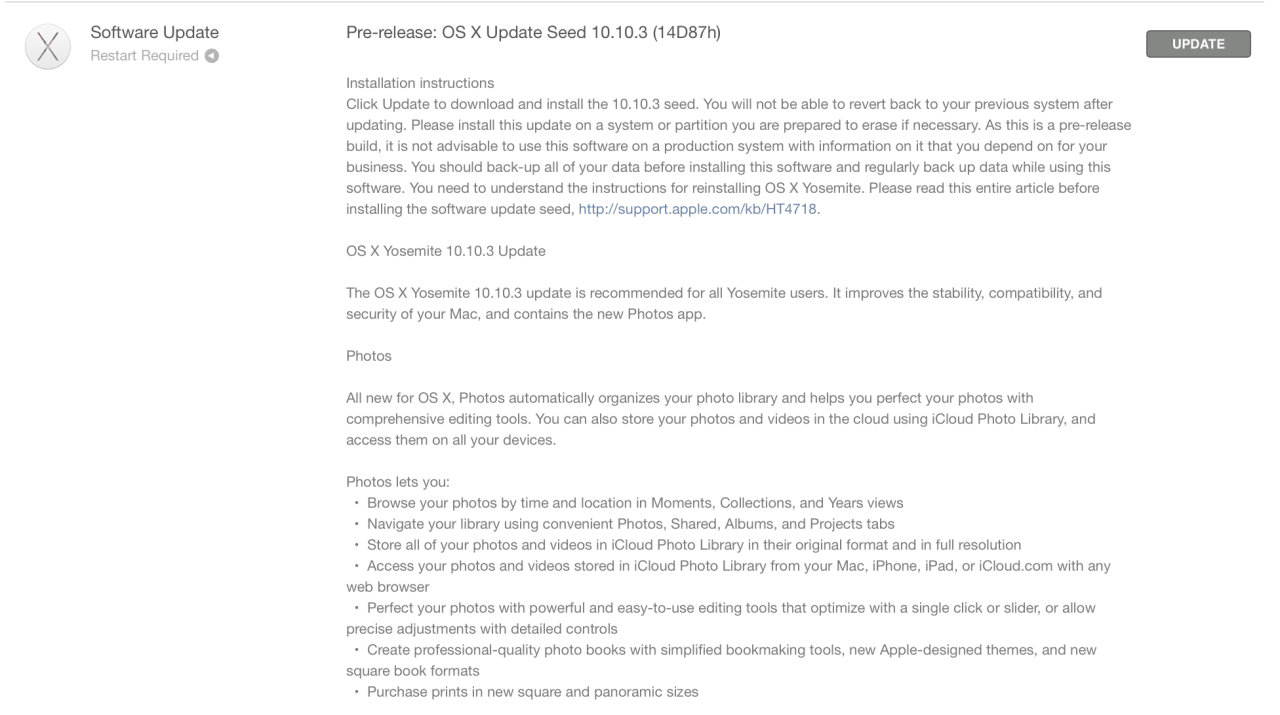 Software Update
Restart Required

Pre-release: OS X Update Seed 10.10.3 (14D87h)

UPDATE

Installation instructions
Click Update to download and install the 10.10.3 seed. You will not be able to revert back to your previous system after updating. Please install this update on a system or partition you are prepared to erase if necessary. As this is a pre-release build, it is not advisable to use this software on a production system with information on it that you depend on for your business. You should back-up all of your data before installing this software and regularly back up data while using this software. You need to understand the instructions for reinstalling OS X Yosemite. Please read this entire article before installing the software update seed, http://support.apple.com/kb/HT4718.

OS X Yosemite 10.10.3 Update

The OS X Yosemite 10.10.3 update is recommended for all Yosemite users. It improves the stability, compatibility, and security of your Mac, and contains the new Photos app.

Photos

All new for OS X, Photos automatically organizes your photo library and helps you perfect your photos with comprehensive editing tools. You can also store your photos and videos in the cloud using iCloud Photo Library, and access them on all your devices.

Photos lets you:
• Browse your photos by time and location in Moments, Collections, and Years views
• Navigate your library using convenient Photos, Shared, Albums, and Projects tabs
• Store all of your photos and videos in iCloud Photo Library in their original format and in full resolution
• Access your photos and videos stored in iCloud Photo Library from your Mac, iPhone, iPad, or iCloud.com with any web browser
• Perfect your photos with powerful and easy-to-use editing tools that optimize with a single click or slider, or allow precise adjustments with detailed controls
• Create professional-quality photo books with simplified bookmaking tools, new Apple-designed themes, and new square book formats
• Purchase prints in new square and panoramic sizes